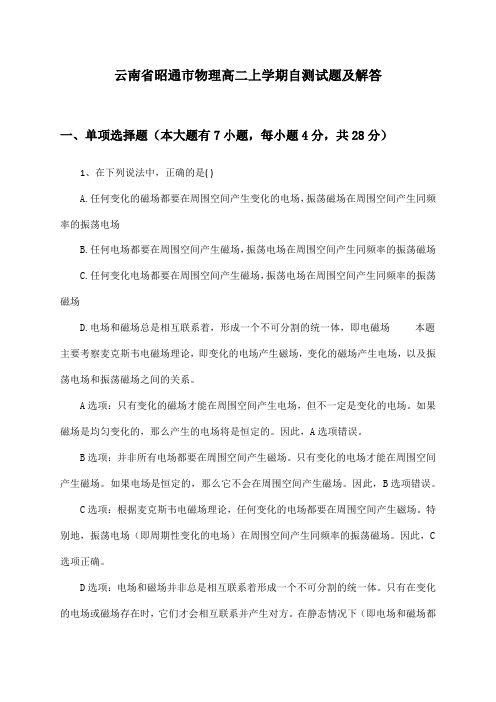 云南省昭通市物理高二上学期自测试题及解答

一、单项选择题（本大题有7小题，每小题4分，共28分）

1、在下列说法中，正确的是( )

A.任何变化的磁场都要在周围空间产生变化的电场，振荡磁场在周围空间产生同频率的振荡电场

B.任何电场都要在周围空间产生磁场，振荡电场在周围空间产生同频率的振荡磁场

C.任何变化电场都要在周围空间产生磁场，振荡电场在周围空间产生同频率的振荡磁场

D.电场和磁场总是相互联系着，形成一个不可分割的统一体，即电磁场　　本题主要考察麦克斯韦电磁场理论，即变化的电场产生磁场，变化的磁场产生电场，以及振荡电场和振荡磁场之间的关系。

A选项：只有变化的磁场才能在周围空间产生电场，但不一定是变化的电场。如果磁场是均匀变化的，那么产生的电场将是恒定的。因此，A选项错误。

B选项：并非所有电场都要在周围空间产生磁场。只有变化的电场才能在周围空间产生磁场。如果电场是恒定的，那么它不会在周围空间产生磁场。因此，B选项错误。

C选项：根据麦克斯韦电磁场理论，任何变化的电场都要在周围空间产生磁场。特别地，振荡电场（即周期性变化的电场）在周围空间产生同频率的振荡磁场。因此，C选项正确。

D选项：电场和磁场并非总是相互联系着形成一个不可分割的统一体。只有在变化的电场或磁场存在时，它们才会相互联系并产生对方。在静态情况下（即电场和磁场都